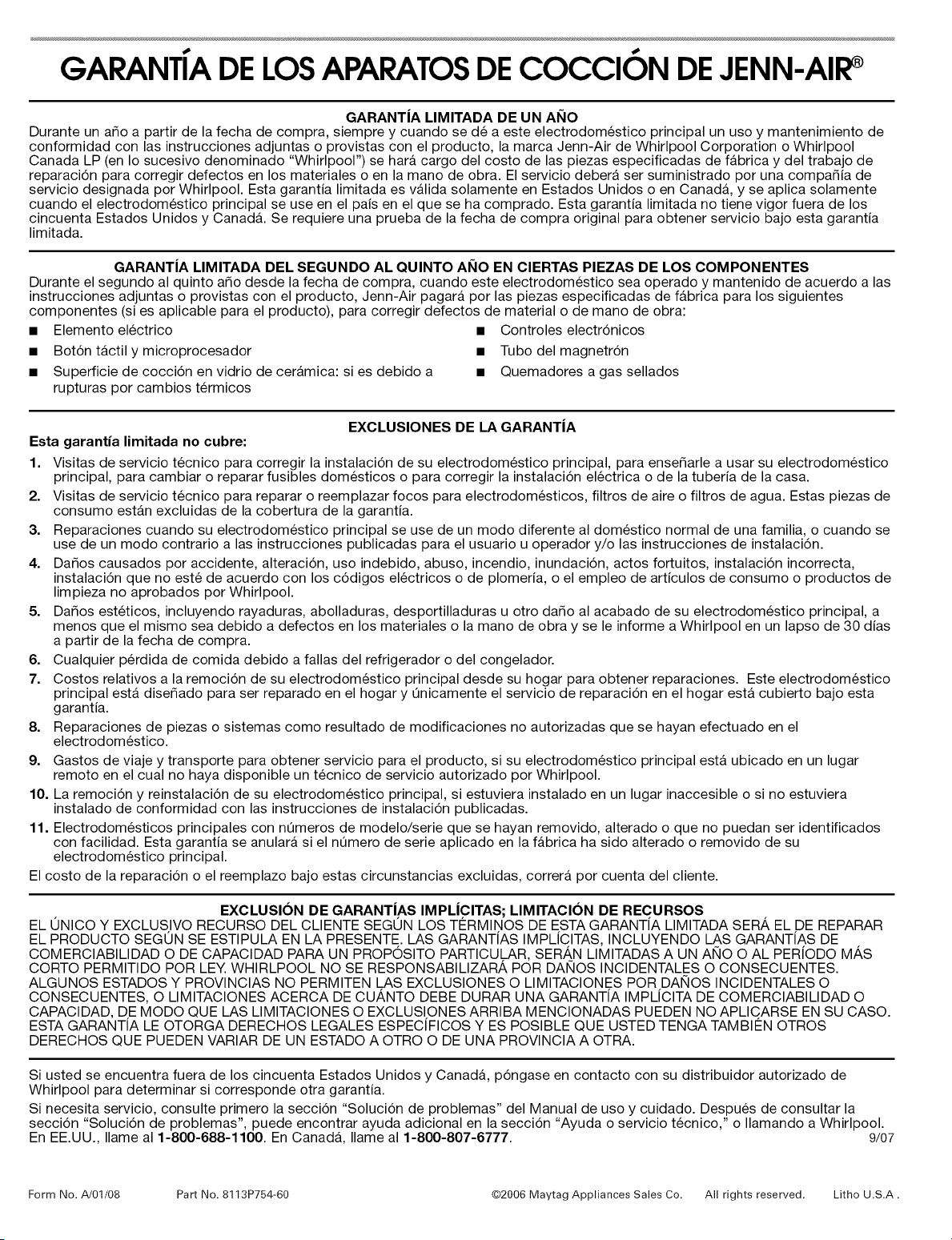 GARANTÍA DE LOS APARATOS DE COCCIÓN DE JENN-AIR®

GARANTÍA LIMITADA DE UN AÑO
Durante un año a partir de la fecha de compra, siempre y cuando se dé a este electrodoméstico principal un uso y mantenimiento de conformidad con las instrucciones adjuntas o provistas con el producto, la marca Jenn-Air de Whirlpool Corporation o Whirlpool Canada LP (en lo sucesivo denominado "Whirlpool") se hará cargo del costo de las piezas especificadas de fábrica y del trabajo de reparación para corregir defectos en los materiales o en la mano de obra. El servicio deberá ser suministrado por una compañía de servicio designada por Whirlpool. Esta garantía limitada es válida solamente en Estados Unidos o en Canadá, y se aplica solamente cuando el electrodoméstico principal se use en el país en el que se ha comprado. Esta garantía limitada no tiene vigor fuera de los cincuenta Estados Unidos y Canadá. Se requiere una prueba de la fecha de compra original para obtener servicio bajo esta garantía limitada.

GARANTÍA LIMITADA DEL SEGUNDO AL QUINTO AÑO EN CIERTAS PIEZAS DE LOS COMPONENTES
Durante el segundo al quinto año desde la fecha de compra, cuando este electrodoméstico sea operado y mantenido de acuerdo a las instrucciones adjuntas o provistas con el producto, Jenn-Air pagará por las piezas especificadas de fábrica para los siguientes componentes (si es aplicable para el producto), para corregir defectos de material o de mano de obra:
■ Elemento eléctrico
■ Botón táctil y microprocesador
■ Superficie de cocción en vidrio de cerámica: si es debido a rupturas por cambios térmicos
■ Controles electrónicos
■ Tubo del magnetrón
■ Quemadores a gas sellados

EXCLUSIONES DE LA GARANTÍA
Esta garantía limitada no cubre:
1. Visitas de servicio técnico para corregir la instalación de su electrodoméstico principal, para enseñarle a usar su electrodoméstico principal, para cambiar o reparar fusibles domésticos o para corregir la instalación eléctrica o de la tubería de la casa.
2. Visitas de servicio técnico para reparar o reemplazar focos para electrodomésticos, filtros de aire o filtros de agua. Estas piezas de consumo están excluidas de la cobertura de la garantía.
3. Reparaciones cuando su electrodoméstico principal se use de un modo diferente al doméstico normal de una familia, o cuando se use de un modo contrario a las instrucciones publicadas para el usuario u operador y/o las instrucciones de instalación.
4. Daños causados por accidente, alteración, uso indebido, abuso, incendio, inundación, actos fortuitos, instalación incorrecta, instalación que no esté de acuerdo con los códigos eléctricos o de plomería, o el empleo de artículos de consumo o productos de limpieza no aprobados por Whirlpool.
5. Daños estéticos, incluyendo rayaduras, abolladuras, desportilladuras u otro daño al acabado de su electrodoméstico principal, a menos que el mismo sea debido a defectos en los materiales o la mano de obra y se le informe a Whirlpool en un lapso de 30 días a partir de la fecha de compra.
6. Cualquier pérdida de comida debido a fallas del refrigerador o del congelador.
7. Costos relativos a la remoción de su electrodoméstico principal desde su hogar para obtener reparaciones. Este electrodoméstico principal está diseñado para ser reparado en el hogar y únicamente el servicio de reparación en el hogar está cubierto bajo esta garantía.
8. Reparaciones de piezas o sistemas como resultado de modificaciones no autorizadas que se hayan efectuado en el electrodoméstico.
9. Gastos de viaje y transporte para obtener servicio para el producto, si su electrodoméstico principal está ubicado en un lugar remoto en el cual no haya disponible un técnico de servicio autorizado por Whirlpool.
10. La remoción y reinstalación de su electrodoméstico principal, si estuviera instalado en un lugar inaccesible o si no estuviera instalado de conformidad con las instrucciones de instalación publicadas.
11. Electrodomésticos principales con números de modelo/serie que se hayan removido, alterado o que no puedan ser identificados con facilidad. Esta garantía se anulará si el número de serie aplicado en la fábrica ha sido alterado o removido de su electrodoméstico principal.
El costo de la reparación o el reemplazo bajo estas circunstancias excluidas, correrá por cuenta del cliente.

EXCLUSIÓN DE GARANTÍAS IMPLÍCITAS; LIMITACIÓN DE RECURSOS
EL ÚNICO Y EXCLUSIVO RECURSO DEL CLIENTE SEGÚN LOS TÉRMINOS DE ESTA GARANTÍA LIMITADA SERÁ EL DE REPARAR EL PRODUCTO SEGÚN SE ESTIPULA EN LA PRESENTE. LAS GARANTÍAS IMPLÍCITAS, INCLUYENDO LAS GARANTÍAS DE COMERCIABILIDAD O DE CAPACIDAD PARA UN PROPÓSITO PARTICULAR, SERÁN LIMITADAS A UN AÑO O AL PERÍODO MÁS CORTO PERMITIDO POR LEY. WHIRLPOOL NO SE RESPONSABILIZARÁ POR DAÑOS INCIDENTALES O CONSECUENTES. ALGUNOS ESTADOS Y PROVINCIAS NO PERMITEN LAS EXCLUSIONES O LIMITACIONES POR DAÑOS INCIDENTALES O CONSECUENTES, O LIMITACIONES ACERCA DE CUÁNTO DEBE DURAR UNA GARANTÍA IMPLÍCITA DE COMERCIABILIDAD O CAPACIDAD, DE MODO QUE LAS LIMITACIONES O EXCLUSIONES ARRIBA MENCIONADAS PUEDEN NO APLICARSE EN SU CASO. ESTA GARANTÍA LE OTORGA DERECHOS LEGALES ESPECÍFICOS Y ES POSIBLE QUE USTED TENGA TAMBIÉN OTROS DERECHOS QUE PUEDEN VARIAR DE UN ESTADO A OTRO O DE UNA PROVINCIA A OTRA.

Si usted se encuentra fuera de los cincuenta Estados Unidos y Canadá, póngase en contacto con su distribuidor autorizado de Whirlpool para determinar si corresponde otra garantía.
Si necesita servicio, consulte primero la sección "Solución de problemas" del Manual de uso y cuidado. Después de consultar la sección "Solución de problemas", puede encontrar ayuda adicional en la sección "Ayuda o servicio técnico," o llamando a Whirlpool. En EE.UU., llame al 1-800-688-1100. En Canadá, llame al 1-800-807-6777. 9/07

Form No. A/01/08 Part No. 8113P754-60 ©2006 Maytag Appliances Sales Co. All rights reserved. Litho U.S.A.